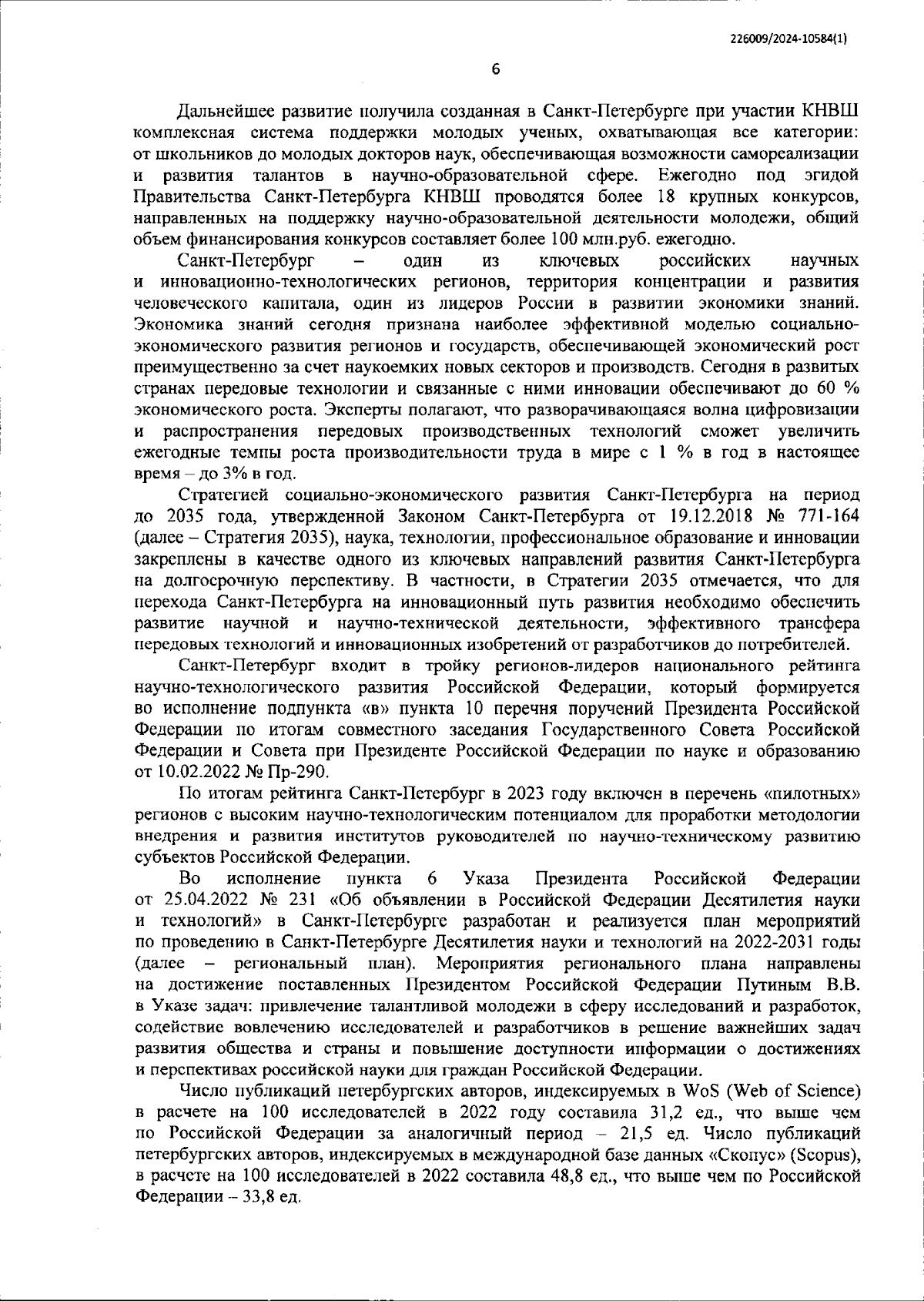 226009/2024-10584(1)

6

Дальнейшее развитие получила созданная в Санкт-Петербурге при участии КНВШ комплексная система поддержки молодых ученых, охватывающая все категории: от школьников до молодых докторов наук, обеспечивающая возможности самореализации и развития талантов в научно-образовательной сфере. Ежегодно под эгидой Правительства Санкт-Петербурга КНВШ проводятся более 18 крупных конкурсов, направленных на поддержку научно-образовательной деятельности молодежи, общий объем финансирования конкурсов составляет более 100 млн.руб. ежегодно.

Санкт-Петербург – один из ключевых российских научных и инновационно-технологических регионов, территория концентрации и развития человеческого капитала, один из лидеров России в развитии экономики знаний. Экономика знаний сегодня признана наиболее эффективной моделью социально-экономического развития регионов и государств, обеспечивающей экономический рост преимущественно за счет наукоемких новых секторов и производств. Сегодня в развитых странах передовые технологии и связанные с ними инновации обеспечивают до 60 % экономического роста. Эксперты полагают, что разворачивающаяся волна цифровизации и распространения передовых производственных технологий сможет увеличить ежегодные темпы роста производительности труда в мире с 1 % в год в настоящее время – до 3% в год.

Стратегией социально-экономического развития Санкт-Петербурга на период до 2035 года, утвержденной Законом Санкт-Петербурга от 19.12.2018 № 771-164 (далее – Стратегия 2035), наука, технологии, профессиональное образование и инновации закреплены в качестве одного из ключевых направлений развития Санкт-Петербурга на долгосрочную перспективу. В частности, в Стратегии 2035 отмечается, что для перехода Санкт-Петербурга на инновационный путь развития необходимо обеспечить развитие научной и научно-технической деятельности, эффективного трансфера передовых технологий и инновационных изобретений от разработчиков до потребителей.

Санкт-Петербург входит в тройку регионов-лидеров национального рейтинга научно-технологического развития Российской Федерации, который формируется во исполнение подпункта «в» пункта 10 перечня поручений Президента Российской Федерации по итогам совместного заседания Государственного Совета Российской Федерации и Совета при Президенте Российской Федерации по науке и образованию от 10.02.2022 № Пр-290.

По итогам рейтинга Санкт-Петербург в 2023 году включен в перечень «пилотных» регионов с высоким научно-технологическим потенциалом для проработки методологии внедрения и развития институтов руководителей по научно-техническому развитию субъектов Российской Федерации.

Во исполнение пункта 6 Указа Президента Российской Федерации от 25.04.2022 № 231 «Об объявлении в Российской Федерации Десятилетия науки и технологий» в Санкт-Петербурге разработан и реализуется план мероприятий по проведению в Санкт-Петербурге Десятилетия науки и технологий на 2022-2031 годы (далее – региональный план). Мероприятия регионального плана направлены на достижение поставленных Президентом Российской Федерации Путиным В.В. в Указе задач: привлечение талантливой молодежи в сферу исследований и разработок, содействие вовлечению исследователей и разработчиков в решение важнейших задач развития общества и страны и повышение доступности информации о достижениях и перспективах российской науки для граждан Российской Федерации.

Число публикаций петербургских авторов, индексируемых в WoS (Web of Science) в расчете на 100 исследователей в 2022 году составила 31,2 ед., что выше чем по Российской Федерации за аналогичный период – 21,5 ед. Число публикаций петербургских авторов, индексируемых в международной базе данных «Скопус» (Scopus), в расчете на 100 исследователей в 2022 составила 48,8 ед., что выше чем по Российской Федерации – 33,8 ед.